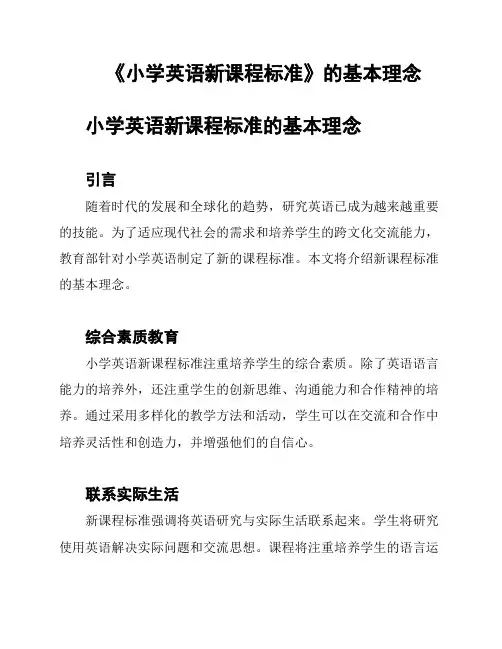 《小学英语新课程标准》的基本理念

小学英语新课程标准的基本理念

引言

随着时代的发展和全球化的趋势，研究英语已成为越来越重要的技能。为了适应现代社会的需求和培养学生的跨文化交流能力，教育部针对小学英语制定了新的课程标准。本文将介绍新课程标准的基本理念。

综合素质教育

小学英语新课程标准注重培养学生的综合素质。除了英语语言能力的培养外，还注重学生的创新思维、沟通能力和合作精神的培养。通过采用多样化的教学方法和活动，学生可以在交流和合作中培养灵活性和创造力，并增强他们的自信心。

联系实际生活

新课程标准强调将英语研究与实际生活联系起来。学生将研究使用英语解决实际问题和交流思想。课程将注重培养学生的语言运